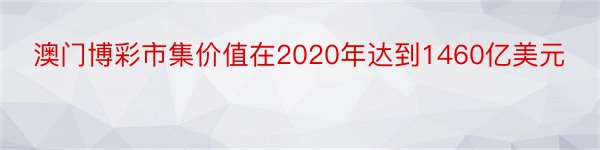 澳门博彩市集价值在2020年达到1460亿美元